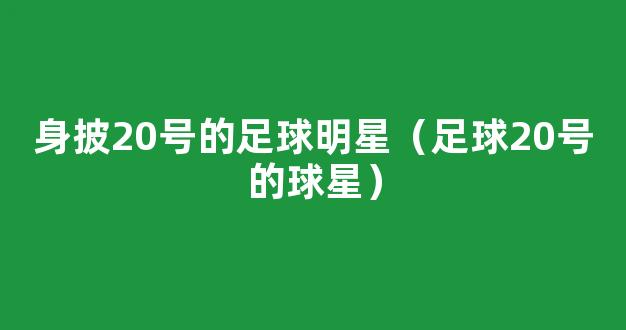 身披20号的足球明星（足球20号的球星）